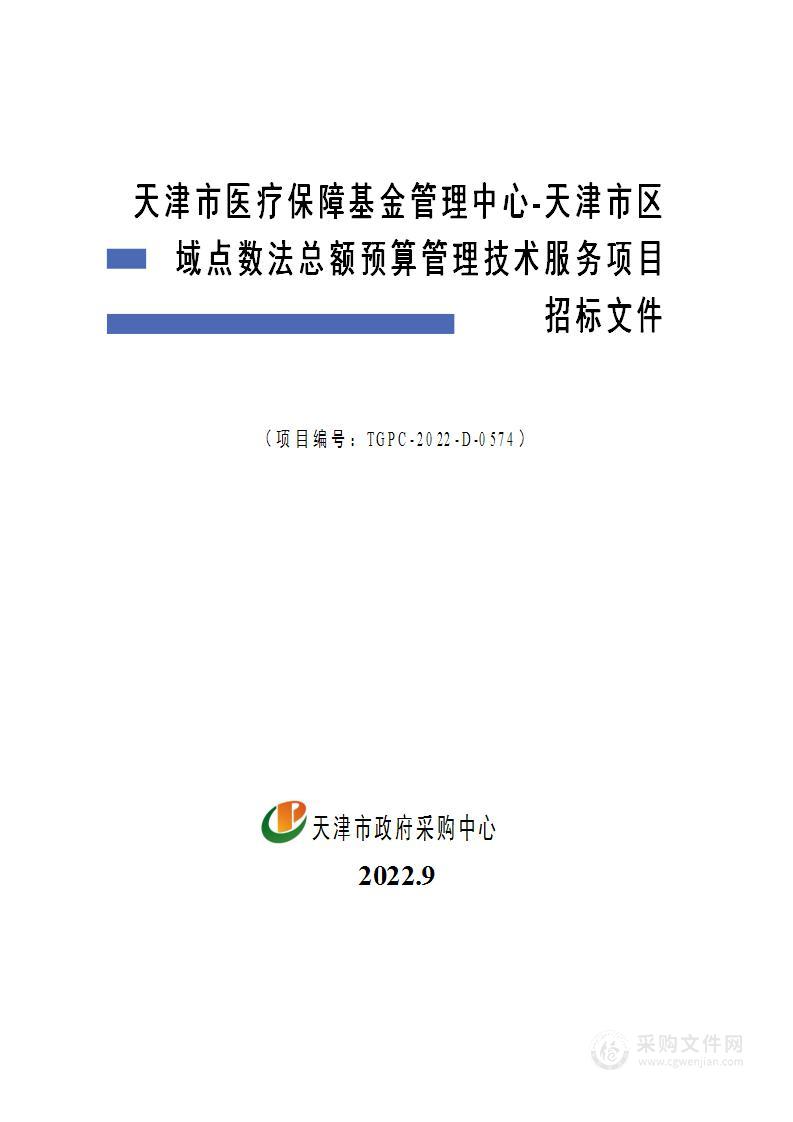 天津市医疗保障基金管理中心-天津市区域点数法总额预算管理技术服务项目

招标文件

（项目编号：TGPC-2022-D-0574）

天津市政府采购中心

2022.9

采购文件网
www.cgwenjian.com